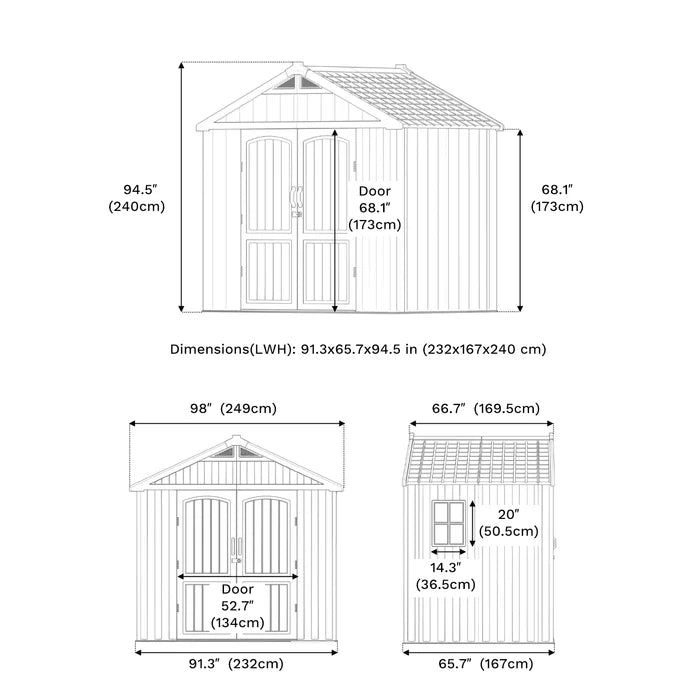 94.5″
(240cm)

Door
68.1″
(173cm)

68.1″
(173cm)

Dimensions(LWH): 91.3x65.7x94.5 in (232x167x240 cm)

98″ (249cm)

Door
52.7″
(134cm)

91.3″ (232cm)

66.7″ (169.5cm)

20″
(50.5cm)

14.3″
(36.5cm)

65.7″ (167cm)